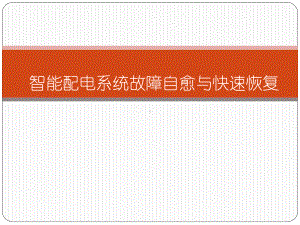 智能配电系统故障自愈与快速恢复